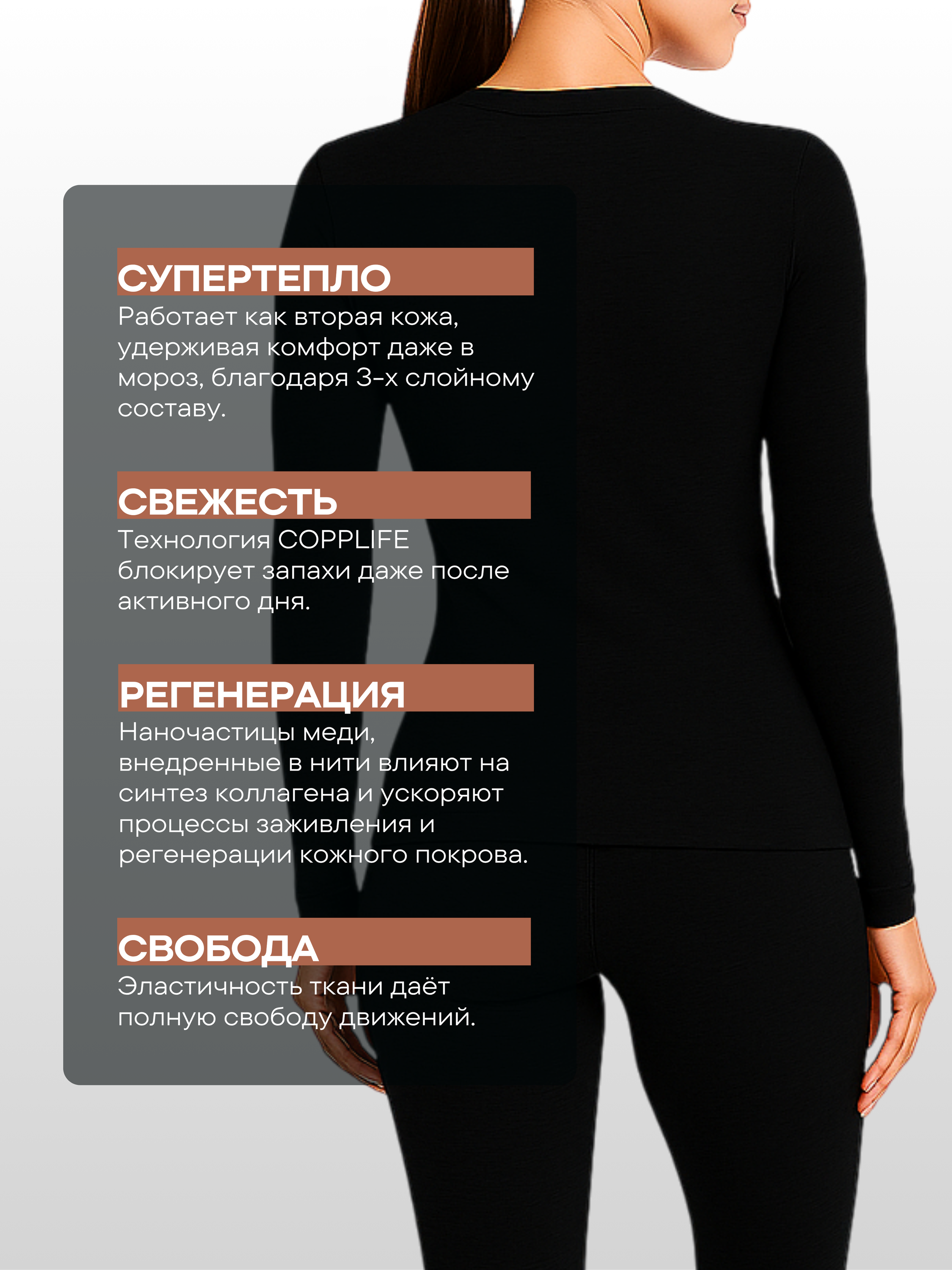 СУПЕРТЕПЛО
Работает как вторая кожа, удерживая комфорт даже в мороз, благодаря 3-х слойному составу.

СВЕЖЕСТЬ
Технология COPPLIFE блокирует запахи даже после активного дня.

РЕГЕНЕРАЦИЯ
Наночастицы меди, внедренные в нити влияют на синтез коллагена и ускоряют процессы заживления и регенерации кожного покрова.

СВОБОДА
Эластичность ткани даёт полную свободу движений.